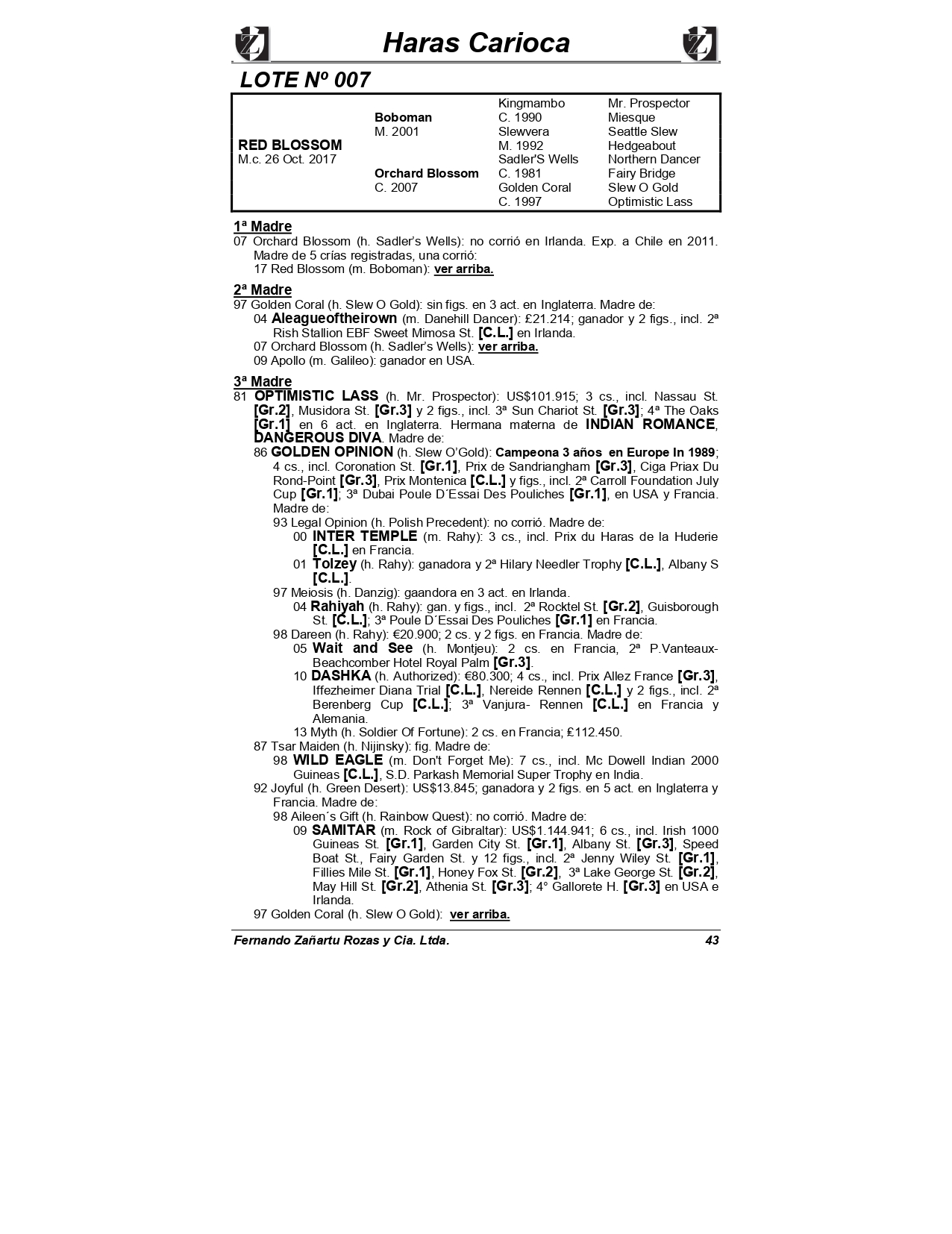 Haras Carioca

LOTE Nº 007

| | | | |
|---|---|---|---|
| | | Kingmambo | Mr. Prospector |
| | Boboman | C. 1990 | Miesque |
| | M. 2001 | Slewvera | Seattle Slew |
| RED BLOSSOM | | M. 1992 | Hedgeabout |
| M.c. 26 Oct. 2017 | | Sadler'S Wells | Northern Dancer |
| | Orchard Blossom | C. 1981 | Fairy Bridge |
| | C. 2007 | Golden Coral | Slew O Gold |
| | | C. 1997 | Optimistic Lass |

1ª Madre
07 Orchard Blossom (h. Sadler's Wells): no corrió en Irlanda. Exp. a Chile en 2011. Madre de 5 crías registradas, una corrió:
17 Red Blossom (m. Boboman): ver arriba.

2ª Madre
97 Golden Coral (h. Slew O Gold): sin figs. en 3 act. en Inglaterra. Madre de:
04 Aleagueoftheirown (m. Danehill Dancer): £21.214; ganador y 2 figs., incl. 2ª Rish Stallion EBF Sweet Mimosa St. [C.L.] en Irlanda.
07 Orchard Blossom (h. Sadler's Wells): ver arriba.
09 Apollo (m. Galileo): ganador en USA.

3ª Madre
81 OPTIMISTIC LASS (h. Mr. Prospector): US$101.915; 3 cs., incl. Nassau St. [Gr.2], Musidora St. [Gr.3] y 2 figs., incl. 3ª Sun Chariot St. [Gr.3]; 4ª The Oaks [Gr.1] en 6 act. en Inglaterra. Hermana materna de INDIAN ROMANCE, DANGEROUS DIVA. Madre de:
86 GOLDEN OPINION (h. Slew O'Gold): Campeona 3 años en Europe In 1989; 4 cs., incl. Coronation St. [Gr.1], Prix de Sandriangham [Gr.3], Ciga Priax Du Rond-Point [Gr.3], Prix Montenica [C.L.] y figs., incl. 2ª Carroll Foundation July Cup [Gr.1]; 3ª Dubai Poule D´Essai Des Pouliches [Gr.1], en USA y Francia. Madre de:
93 Legal Opinion (h. Polish Precedent): no corrió. Madre de:
00 INTER TEMPLE (m. Rahy): 3 cs., incl. Prix du Haras de la Huderie [C.L.] en Francia.
01 Tolzey (h. Rahy): ganadora y 2ª Hilary Needler Trophy [C.L.], Albany S [C.L.].
97 Meiosis (h. Danzig): gaandora en 3 act. en Irlanda.
04 Rahiyah (h. Rahy): gan. y figs., incl. 2ª Rocktel St. [Gr.2], Guisborough St. [C.L.]; 3ª Poule D´Essai Des Pouliches [Gr.1] en Francia.
98 Dareen (h. Rahy): €20.900; 2 cs. y 2 figs. en Francia. Madre de:
05 Wait and See (h. Montjeu): 2 cs. en Francia, 2ª P.Vanteaux-Beachcomber Hotel Royal Palm [Gr.3].
10 DASHKA (h. Authorized): €80.300; 4 cs., incl. Prix Allez France [Gr.3], Iffezheimer Diana Trial [C.L.], Nereide Rennen [C.L.] y 2 figs., incl. 2ª Berenberg Cup [C.L.]; 3ª Vanjura- Rennen [C.L.] en Francia y Alemania.
13 Myth (h. Soldier Of Fortune): 2 cs. en Francia; £112.450.
87 Tsar Maiden (h. Nijinsky): fig. Madre de:
98 WILD EAGLE (m. Don't Forget Me): 7 cs., incl. Mc Dowell Indian 2000 Guineas [C.L.], S.D. Parkash Memorial Super Trophy en India.
92 Joyful (h. Green Desert): US$13.845; ganadora y 2 figs. en 5 act. en Inglaterra y Francia. Madre de:
98 Aileen´s Gift (h. Rainbow Quest): no corrió. Madre de:
09 SAMITAR (m. Rock of Gibraltar): US$1.144.941; 6 cs., incl. Irish 1000 Guineas St. [Gr.1], Garden City St. [Gr.1], Albany St. [Gr.3], Speed Boat St., Fairy Garden St. y 12 figs., incl. 2ª Jenny Wiley St. [Gr.1], Fillies Mile St. [Gr.1], Honey Fox St. [Gr.2], 3ª Lake George St. [Gr.2], May Hill St. [Gr.2], Athenia St. [Gr.3]; 4° Gallorete H. [Gr.3] en USA e Irlanda.
97 Golden Coral (h. Slew O Gold): ver arriba.

Fernando Zañartu Rozas y Cia. Ltda. 43